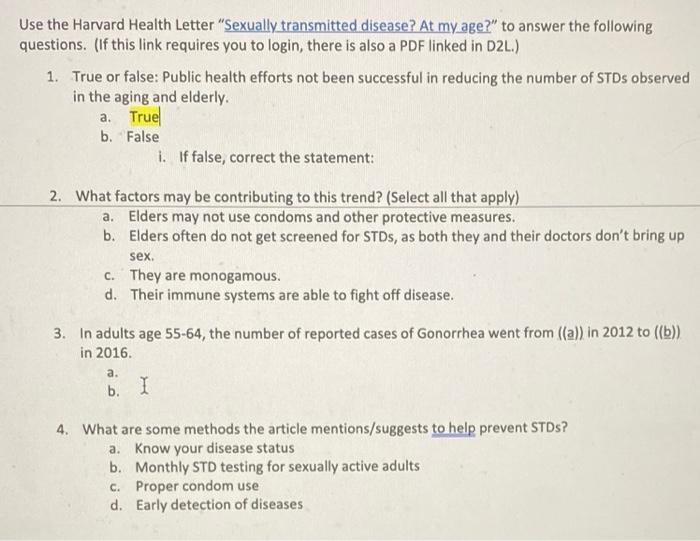 Use the Harvard Health Letter "Sexually transmitted disease? At my age?" to answer the following questions. (If this link requires you to login, there is also a PDF linked in D2L.)

1. True or false: Public health efforts not been successful in reducing the number of STDs observed in the aging and elderly.
a. True
b. False
i. If false, correct the statement:

2. What factors may be contributing to this trend? (Select all that apply)
a. Elders may not use condoms and other protective measures.
b. Elders often do not get screened for STDs, as both they and their doctors don't bring up sex.
c. They are monogamous.
d. Their immune systems are able to fight off disease.

3. In adults age 55-64, the number of reported cases of Gonorrhea went from ((a)) in 2012 to ((b)) in 2016.
a.
b.

4. What are some methods the article mentions/suggests to help prevent STDs?
a. Know your disease status
b. Monthly STD testing for sexually active adults
c. Proper condom use
d. Early detection of diseases